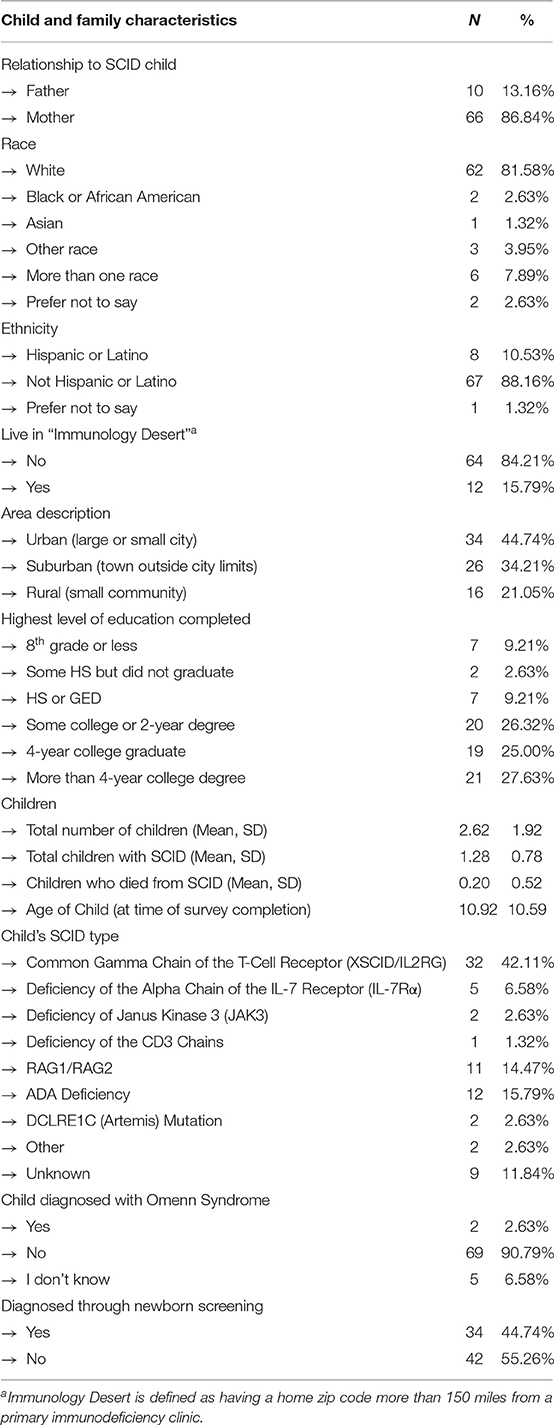 | Child and family characteristics | *N* | % |
|---|---|---|
| Relationship to SCID child | | |
| → Father | 10 | 13.16% |
| → Mother | 66 | 86.84% |
| Race | | |
| → White | 62 | 81.58% |
| → Black or African American | 2 | 2.63% |
| → Asian | 1 | 1.32% |
| → Other race | 3 | 3.95% |
| → More than one race | 6 | 7.89% |
| → Prefer not to say | 2 | 2.63% |
| Ethnicity | | |
| → Hispanic or Latino | 8 | 10.53% |
| → Not Hispanic or Latino | 67 | 88.16% |
| → Prefer not to say | 1 | 1.32% |
| Live in "Immunology Desert"$^a$ | | |
| → No | 64 | 84.21% |
| → Yes | 12 | 15.79% |
| Area description | | |
| → Urban (large or small city) | 34 | 44.74% |
| → Suburban (town outside city limits) | 26 | 34.21% |
| → Rural (small community) | 16 | 21.05% |
| Highest level of education completed | | |
| → 8$^{th}$ grade or less | 7 | 9.21% |
| → Some HS but did not graduate | 2 | 2.63% |
| → HS or GED | 7 | 9.21% |
| → Some college or 2-year degree | 20 | 26.32% |
| → 4-year college graduate | 19 | 25.00% |
| → More than 4-year college degree | 21 | 27.63% |
| Children | | |
| → Total number of children (Mean, SD) | 2.62 | 1.92 |
| → Total children with SCID (Mean, SD) | 1.28 | 0.78 |
| → Children who died from SCID (Mean, SD) | 0.20 | 0.52 |
| → Age of Child (at time of survey completion) | 10.92 | 10.59 |
| Child's SCID type | | |
| → Common Gamma Chain of the T-Cell Receptor (XSCID/IL2RG) | 32 | 42.11% |
| → Deficiency of the Alpha Chain of the IL-7 Receptor (IL-7Rα) | 5 | 6.58% |
| → Deficiency of Janus Kinase 3 (JAK3) | 2 | 2.63% |
| → Deficiency of the CD3 Chains | 1 | 1.32% |
| → RAG1/RAG2 | 11 | 14.47% |
| → ADA Deficiency | 12 | 15.79% |
| → DCLRE1C (Artemis) Mutation | 2 | 2.63% |
| → Other | 2 | 2.63% |
| → Unknown | 9 | 11.84% |
| Child diagnosed with Omenn Syndrome | | |
| → Yes | 2 | 2.63% |
| → No | 69 | 90.79% |
| → I don't know | 5 | 6.58% |
| Diagnosed through newborn screening | | |
| → Yes | 34 | 44.74% |
| → No | 42 | 55.26% |

$^a$Immunology Desert is defined as having a home zip code more than 150 miles from a primary immunodeficiency clinic.